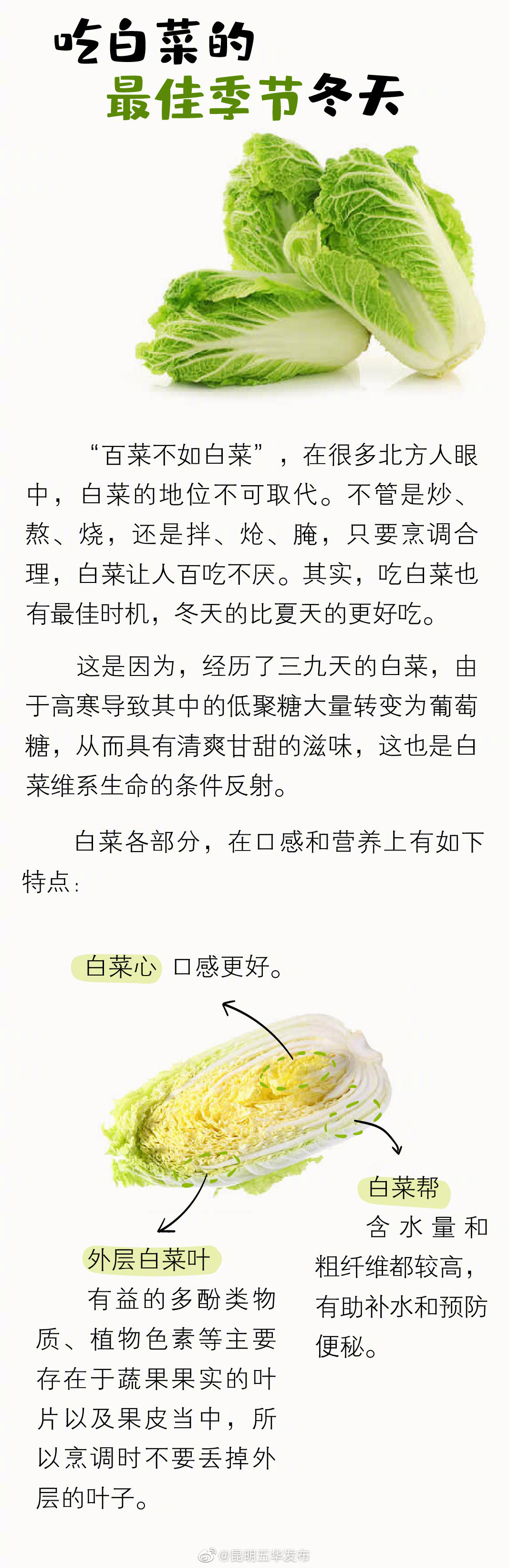 吃白菜的
最佳季节冬天

“百菜不如白菜”，在很多北方人眼中，白菜的地位不可取代。不管是炒、熬、烧，还是拌、炝、腌，只要烹调合理，白菜让人百吃不厌。其实，吃白菜也有最佳时机，冬天的比夏天的更好吃。

这是因为，经历了三九天的白菜，由于高寒导致其中的低聚糖大量转变为葡萄糖，从而具有清爽甘甜的滋味，这也是白菜维系生命的条件反射。

白菜各部分，在口感和营养上有如下特点：

白菜心 口感更好。

白菜帮
含水量和粗纤维都较高，有助补水和预防便秘。

外层白菜叶
有益的多酚类物质、植物色素等主要存在于蔬果果实的叶片以及果皮当中，所以烹调时不要丢掉外层的叶子。

@昆明五华发布